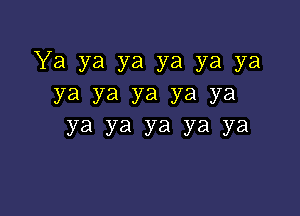 Ya ya ya ya ya ya
ya ya ya ya ya
ya ya ya ya ya